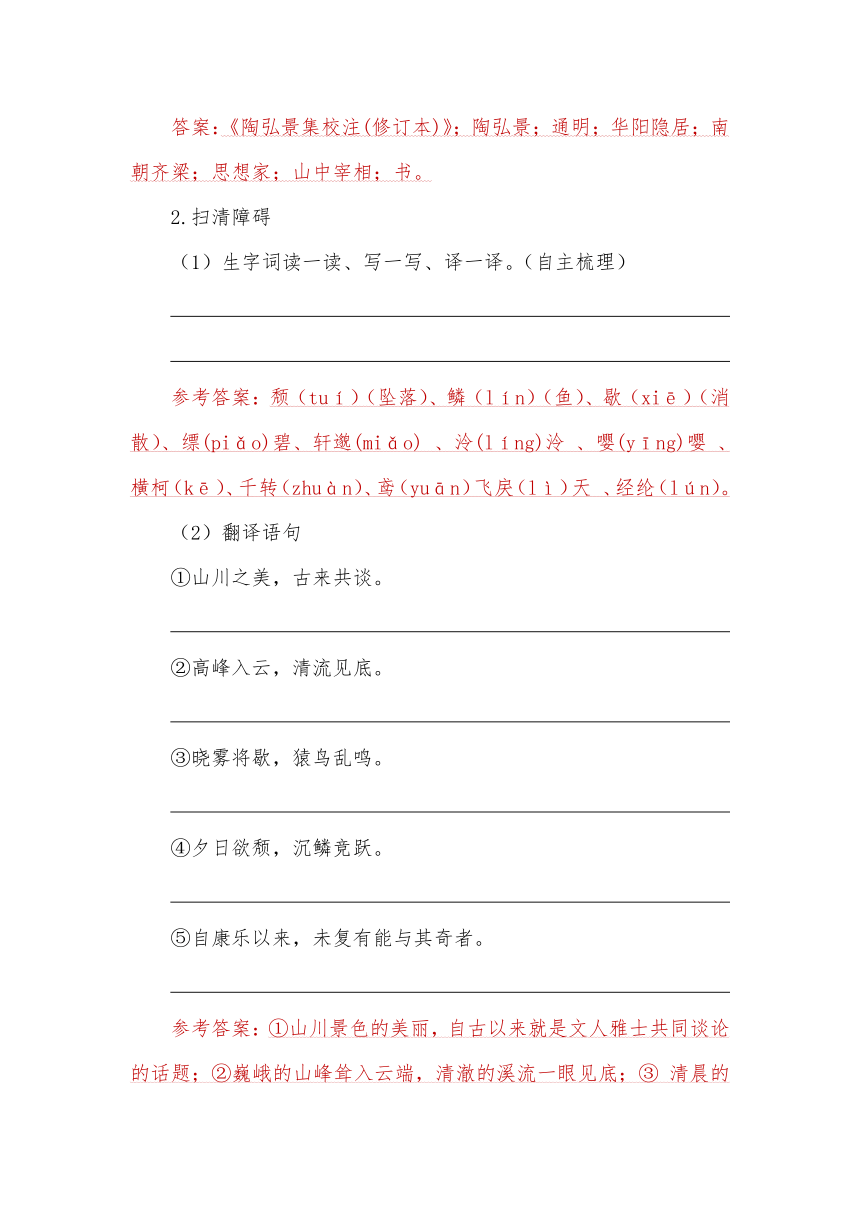 答案:《陶弘景集校注(修订本)》;陶弘景;通明;华阳隐居;南朝齐梁;思想家;山中宰相;书。

2.扫清障碍

（1）生字词读一读、写一写、译一译。(自主梳理)

参考答案：颓（tuí）(坠落)、鳞（lín）(鱼)、歇（xiē）(消散)、缥(piǎo)碧、轩邈(miǎo) 、泠(líng)泠 、嘤(yīng)嘤 、横柯（kē）、千转（zhuàn）、鸢（yuān）飞戾（lì）天 、经纶（lún）。

（2）翻译语句

①山川之美，古来共谈。

②高峰入云，清流见底。

③晓雾将歇，猿鸟乱鸣。

④夕日欲颓，沉鳞竞跃。

⑤自康乐以来，未复有能与其奇者。

参考答案：①山川景色的美丽，自古以来就是文人雅士共同谈论的话题；②巍峨的山峰耸入云端，清澈的溪流一眼见底；③ 清晨的